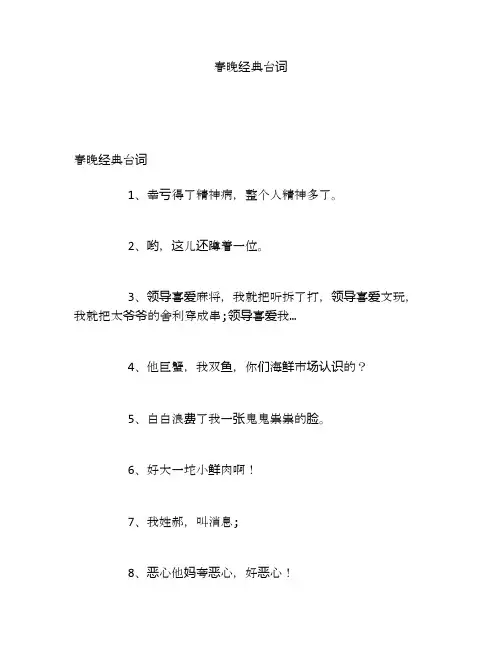 春晚经典台词

春晚经典台词

1、幸亏得了精神病，整个人精神多了。

2、哟，这儿还蹲着一位。

3、领导喜爱麻将，我就把听拆了打，领导喜爱文玩，我就把太爷爷的舍利穿成串；领导喜爱我...

4、他巨蟹，我双鱼，你们海鲜市场认识的？

5、白白浪费了我一张鬼鬼祟祟的脸。

6、好大一坨小鲜肉啊！

7、我姓郝，叫消息；

8、恶心他妈夸恶心，好恶心！